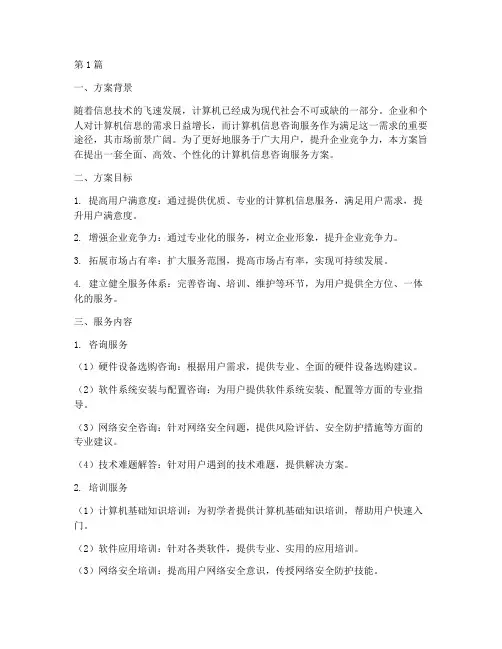 第1篇

一、方案背景

随着信息技术的飞速发展，计算机已经成为现代社会不可或缺的一部分。企业和个人对计算机信息的需求日益增长，而计算机信息咨询服务作为满足这一需求的重要途径，其市场前景广阔。为了更好地服务于广大用户，提升企业竞争力，本方案旨在提出一套全面、高效、个性化的计算机信息咨询服务方案。

二、方案目标

1. 提高用户满意度：通过提供优质、专业的计算机信息服务，满足用户需求，提升用户满意度。

2. 增强企业竞争力：通过专业化的服务，树立企业形象，提升企业竞争力。

3. 拓展市场占有率：扩大服务范围，提高市场占有率，实现可持续发展。

4. 建立健全服务体系：完善咨询、培训、维护等环节，为用户提供全方位、一体化的服务。

三、服务内容

1. 咨询服务

（1）硬件设备选购咨询：根据用户需求，提供专业、全面的硬件设备选购建议。

（2）软件系统安装与配置咨询：为用户提供软件系统安装、配置等方面的专业指导。

（3）网络安全咨询：针对网络安全问题，提供风险评估、安全防护措施等方面的专业建议。

（4）技术难题解答：针对用户遇到的技术难题，提供解决方案。

2. 培训服务

（1）计算机基础知识培训：为初学者提供计算机基础知识培训，帮助用户快速入门。

（2）软件应用培训：针对各类软件，提供专业、实用的应用培训。

（3）网络安全培训：提高用户网络安全意识，传授网络安全防护技能。